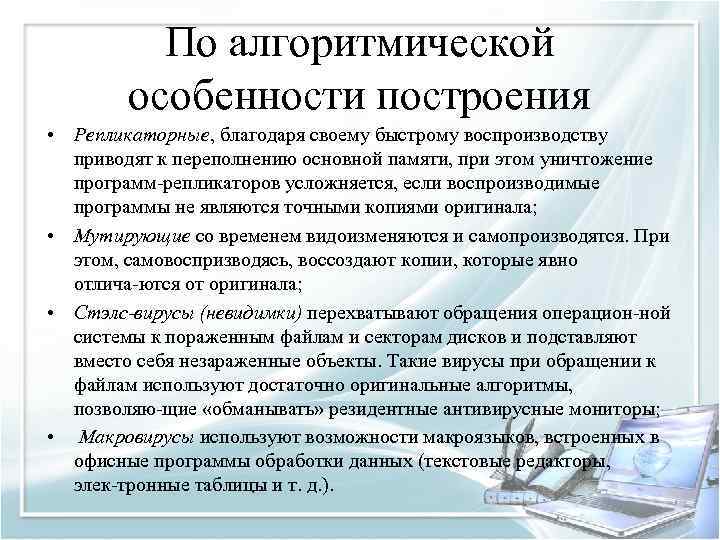 По алгоритмической особенности построения

• Репликаторные, благодаря своему быстрому воспроизводству приводят к переполнению основной памяти, при этом уничтожение программ-репликаторов усложняется, если воспроизводимые программы не являются точными копиями оригинала;

• Мутирующие со временем видоизменяются и самопроизводятся. При этом, самовоспризводясь, воссоздают копии, которые явно отлича-ются от оригинала;

• Стэлс-вирусы (невидимки) перехватывают обращения операцион-ной системы к пораженным файлам и секторам дисков и подставляют вместо себя незараженные объекты. Такие вирусы при обращении к файлам используют достаточно оригинальные алгоритмы, позволяю-щие «обманывать» резидентные антивирусные мониторы;

• Макровирусы используют возможности макроязыков, встроенных в офисные программы обработки данных (текстовые редакторы, элек-тронные таблицы и т. д.).